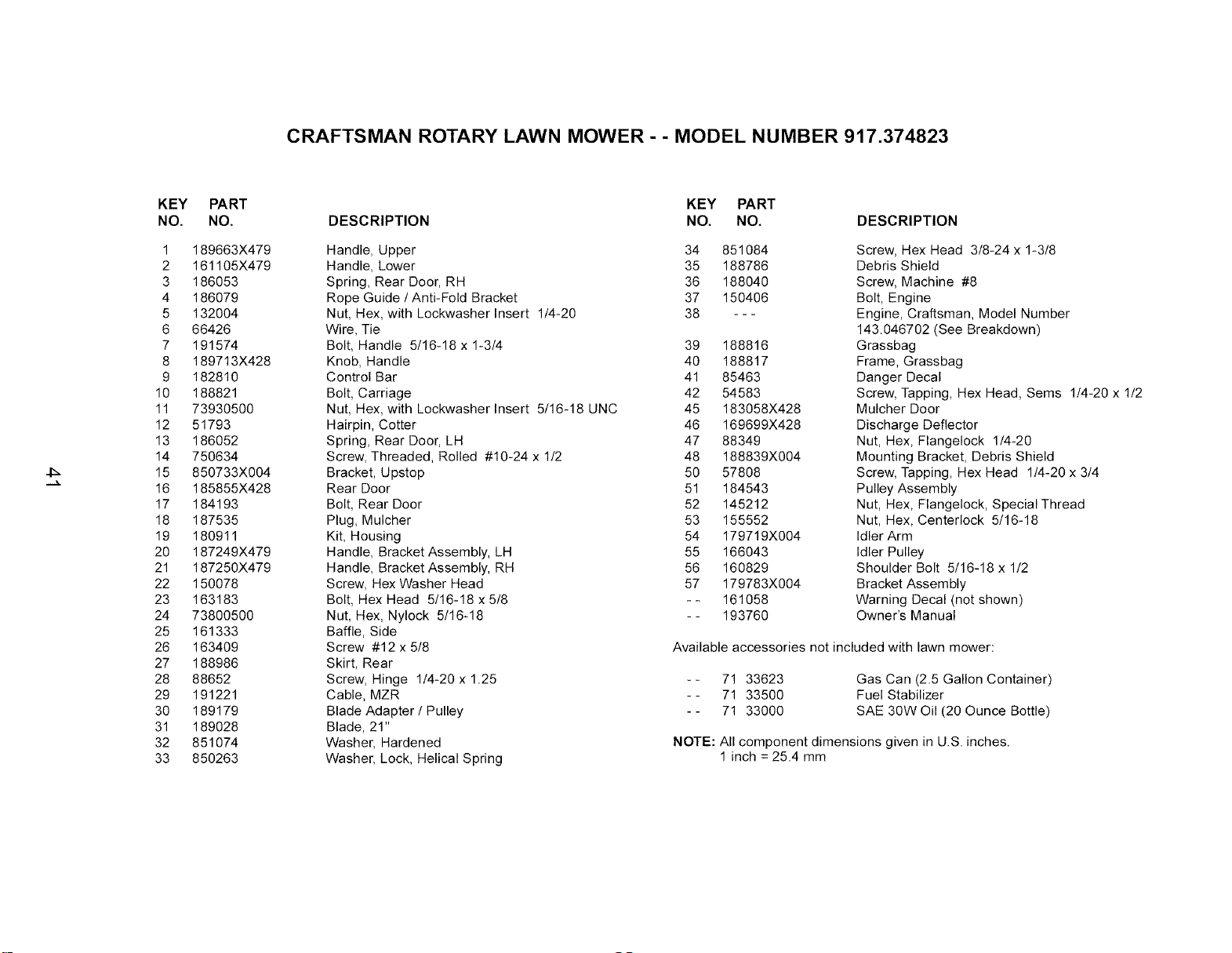 CRAFTSMAN ROTARY LAWN MOWER - - MODEL NUMBER 917.374823

| KEY NO. | PART NO. | DESCRIPTION |
|---|---|---|
| 1 | 189663X479 | Handle, Upper |
| 2 | 161105X479 | Handle, Lower |
| 3 | 186053 | Spring, Rear Door, RH |
| 4 | 186079 | Rope Guide / Anti-Fold Bracket |
| 5 | 132004 | Nut, Hex, with Lockwasher Insert 1/4-20 |
| 6 | 66426 | Wire, Tie |
| 7 | 191574 | Bolt, Handle 5/16-18 x 1-3/4 |
| 8 | 189713X428 | Knob, Handle |
| 9 | 182810 | Control Bar |
| 10 | 188821 | Bolt, Carriage |
| 11 | 73930500 | Nut, Hex, with Lockwasher Insert 5/16-18 UNC |
| 12 | 51793 | Hairpin, Cotter |
| 13 | 186052 | Spring, Rear Door, LH |
| 14 | 750634 | Screw, Threaded, Rolled #10-24 x 1/2 |
| 15 | 850733X004 | Bracket, Upstop |
| 16 | 185855X428 | Rear Door |
| 17 | 184193 | Bolt, Rear Door |
| 18 | 187535 | Plug, Mulcher |
| 19 | 180911 | Kit, Housing |
| 20 | 187249X479 | Handle, Bracket Assembly, LH |
| 21 | 187250X479 | Handle, Bracket Assembly, RH |
| 22 | 150078 | Screw, Hex Washer Head |
| 23 | 163183 | Bolt, Hex Head 5/16-18 x 5/8 |
| 24 | 73800500 | Nut, Hex, Nylock 5/16-18 |
| 25 | 161333 | Baffle, Side |
| 26 | 163409 | Screw #12 x 5/8 |
| 27 | 188986 | Skirt, Rear |
| 28 | 88652 | Screw, Hinge 1/4-20 x 1.25 |
| 29 | 191221 | Cable, MZR |
| 30 | 189179 | Blade Adapter / Pulley |
| 31 | 189028 | Blade, 21" |
| 32 | 851074 | Washer, Hardened |
| 33 | 850263 | Washer, Lock, Helical Spring |

| KEY NO. | PART NO. | DESCRIPTION |
|---|---|---|
| 34 | 851084 | Screw, Hex Head 3/8-24 x 1-3/8 |
| 35 | 188786 | Debris Shield |
| 36 | 188040 | Screw, Machine #8 |
| 37 | 150406 | Bolt, Engine |
| 38 | - - - | Engine, Craftsman, Model Number 143.046702 (See Breakdown) |
| 39 | 188816 | Grassbag |
| 40 | 188817 | Frame, Grassbag |
| 41 | 85463 | Danger Decal |
| 42 | 54583 | Screw, Tapping, Hex Head, Sems 1/4-20 x 1/2 |
| 45 | 183058X428 | Mulcher Door |
| 46 | 169699X428 | Discharge Deflector |
| 47 | 88349 | Nut, Hex, Flangelock 1/4-20 |
| 48 | 188839X004 | Mounting Bracket, Debris Shield |
| 50 | 57808 | Screw, Tapping, Hex Head 1/4-20 x 3/4 |
| 51 | 184543 | Pulley Assembly |
| 52 | 145212 | Nut, Hex, Flangelock, Special Thread |
| 53 | 155552 | Nut, Hex, Centerlock 5/16-18 |
| 54 | 179719X004 | Idler Arm |
| 55 | 166043 | Idler Pulley |
| 56 | 160829 | Shoulder Bolt 5/16-18 x 1/2 |
| 57 | 179783X004 | Bracket Assembly |
| - - | 161058 | Warning Decal (not shown) |
| - - | 193760 | Owner's Manual |

Available accessories not included with lawn mower:

- - 71 33623 Gas Can (2.5 Gallon Container)
- - 71 33500 Fuel Stabilizer
- - 71 33000 SAE 30W Oil (20 Ounce Bottle)

NOTE: All component dimensions given in U.S. inches.
1 inch = 25.4 mm

41